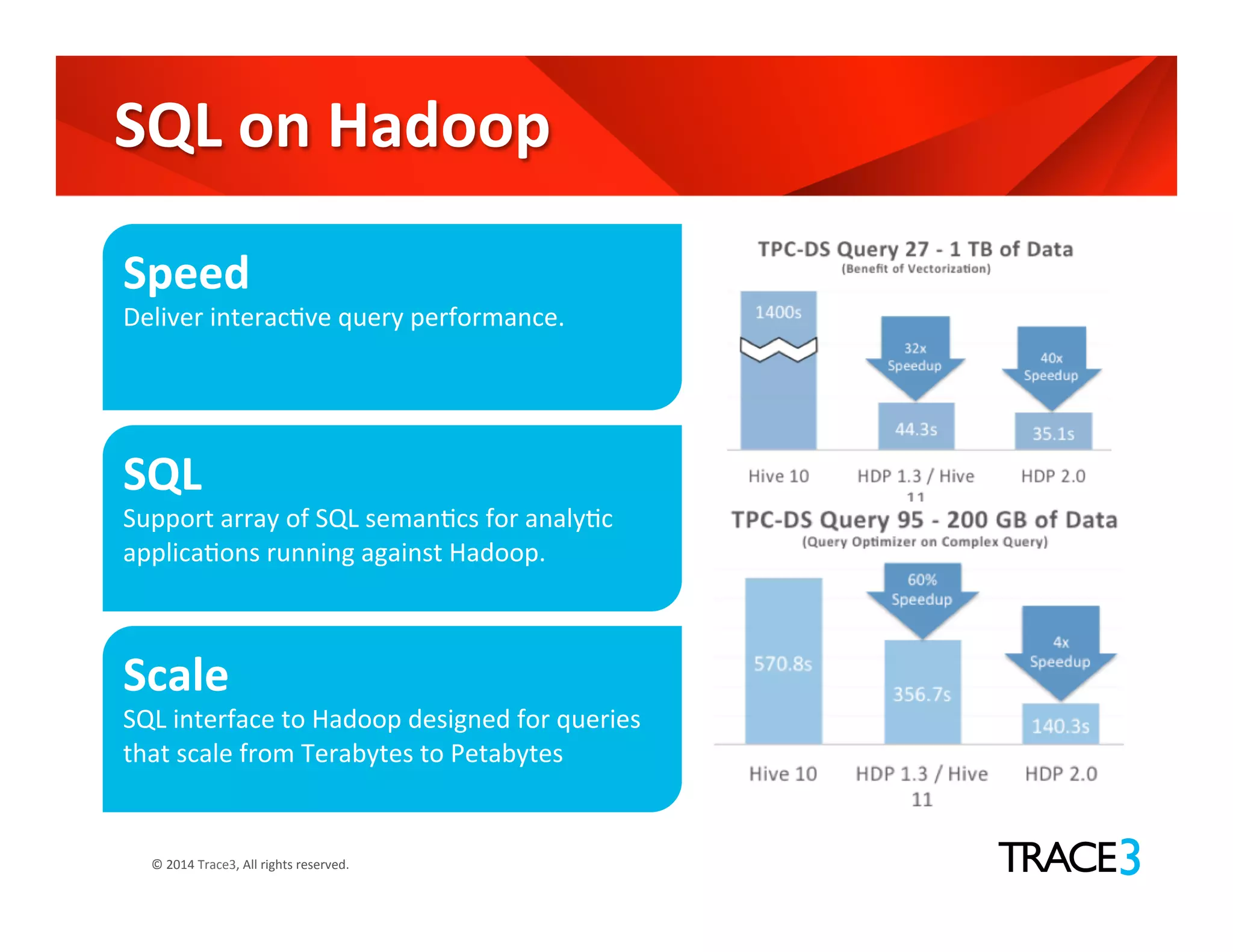 SQL on Hadoop

Speed
Deliver interactive query performance.

SQL
Support array of SQL semantics for analytic applications running against Hadoop.

Scale
SQL interface to Hadoop designed for queries that scale from Terabytes to Petabytes

TPC-DS Query 27 - 1 TB of Data
(Benefit of Vectorization)

1400s
32x Speedup
44.3s
40x Speedup
35.1s

Hive 10
HDP 1.3 / Hive 11
HDP 2.0

TPC-DS Query 95 - 200 GB of Data
(Query Optimizer on Complex Query)

570.8s
60% Speedup
356.7s
4x Speedup
140.3s

Hive 10
HDP 1.3 / Hive 11
HDP 2.0

© 2014 Trace3, All rights reserved.

TRACE3